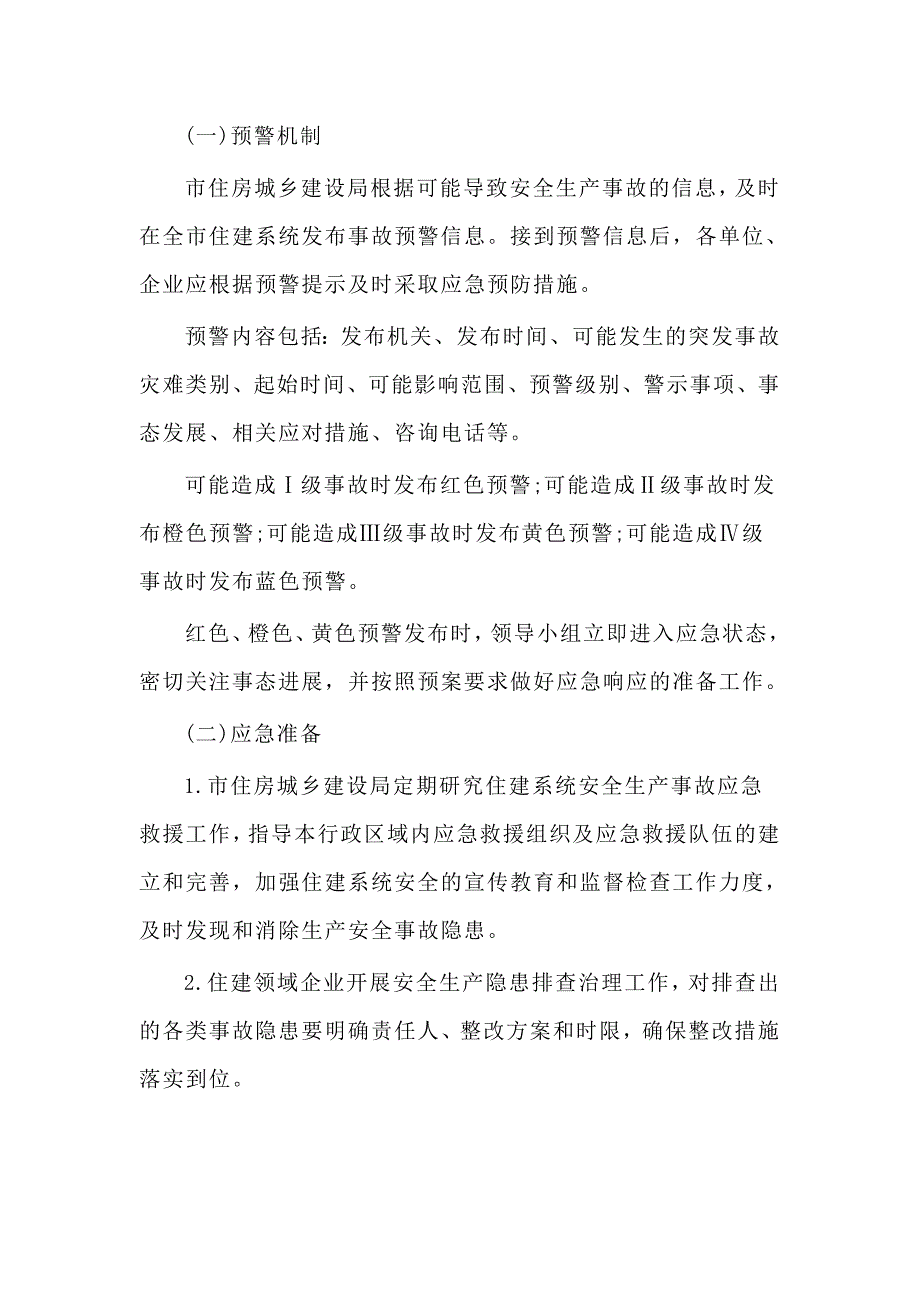 (一)预警机制

市住房城乡建设局根据可能导致安全生产事故的信息，及时在全市住建系统发布事故预警信息。接到预警信息后，各单位、企业应根据预警提示及时采取应急预防措施。

预警内容包括：发布机关、发布时间、可能发生的突发事故灾难类别、起始时间、可能影响范围、预警级别、警示事项、事态发展、相关应对措施、咨询电话等。

可能造成Ⅰ级事故时发布红色预警;可能造成Ⅱ级事故时发布橙色预警;可能造成Ⅲ级事故时发布黄色预警;可能造成Ⅳ级事故时发布蓝色预警。

红色、橙色、黄色预警发布时，领导小组立即进入应急状态，密切关注事态进展，并按照预案要求做好应急响应的准备工作。

(二)应急准备

1.市住房城乡建设局定期研究住建系统安全生产事故应急救援工作，指导本行政区域内应急救援组织及应急救援队伍的建立和完善，加强住建系统安全的宣传教育和监督检查工作力度，及时发现和消除生产安全事故隐患。

2.住建领域企业开展安全生产隐患排查治理工作，对排查出的各类事故隐患要明确责任人、整改方案和时限，确保整改措施落实到位。